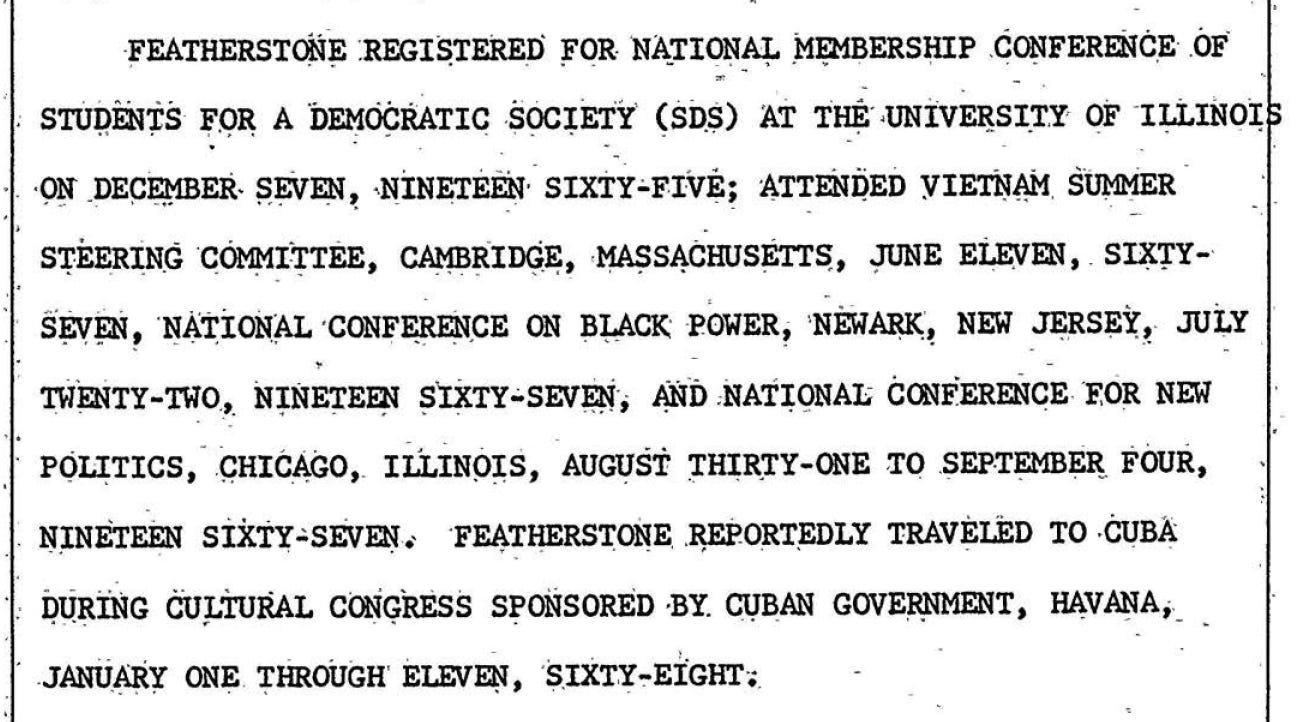 FEATHERSTONE REGISTERED FOR NATIONAL MEMBERSHIP CONFERENCE OF STUDENTS FOR A DEMOCRATIC SOCIETY (SDS) AT THE UNIVERSITY OF ILLINOIS ON DECEMBER SEVEN, NINETEEN SIXTY-FIVE; ATTENDED VIETNAM SUMMER STEERING COMMITTEE, CAMBRIDGE, MASSACHUSETTS, JUNE ELEVEN, SIXTY-SEVEN, NATIONAL CONFERENCE ON BLACK POWER, NEWARK, NEW JERSEY, JULY TWENTY-TWO, NINETEEN SIXTY-SEVEN, AND NATIONAL CONFERENCE FOR NEW POLITICS, CHICAGO, ILLINOIS, AUGUST THIRTY-ONE TO SEPTEMBER FOUR, NINETEEN SIXTY-SEVEN. FEATHERSTONE REPORTEDLY TRAVELED TO CUBA DURING CULTURAL CONGRESS SPONSORED BY CUBAN GOVERNMENT, HAVANA, JANUARY ONE THROUGH ELEVEN, SIXTY-EIGHT.